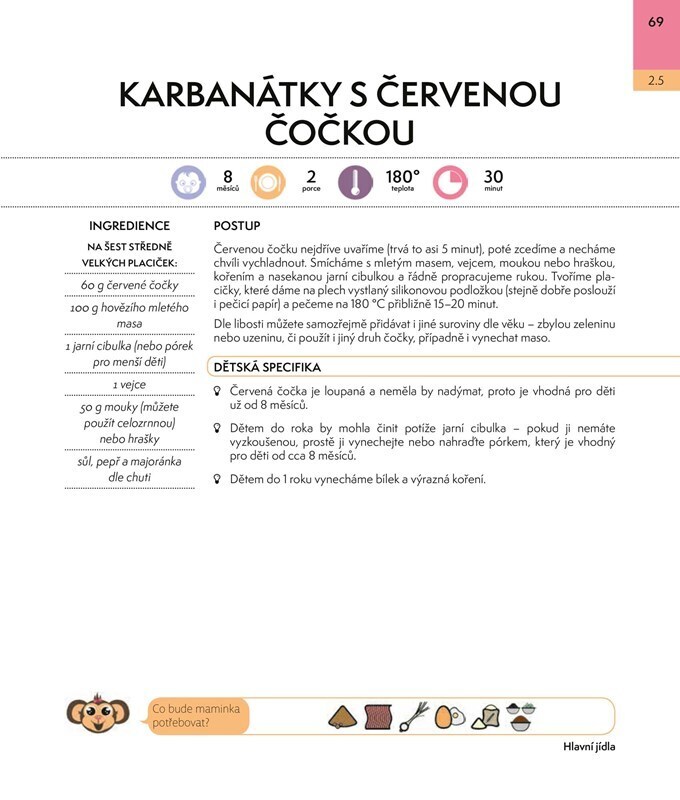 69

2.5

KARBANÁTKY S ČERVENOU ČOČKOU

8 měsíců

2 porce

180° teplota

30 minut

INGREDIENCE

NA ŠEST STŘEDNĚ VELKÝCH PLACIČEK:

60 g červené čočky

100 g hovězího mletého masa

1 jarní cibulka (nebo pórek pro menší děti)

1 vejce

50 g mouky (můžete použít celozrnnou) nebo hrašky

sůl, pepř a majoránka dle chuti

POSTUP

Červenou čočku nejdříve uvaříme (trvá to asi 5 minut), poté zcedíme a necháme chvíli vychladnout. Smícháme s mletým masem, vejcem, moukou nebo hraškou, kořením a nasekanou jarní cibulkou a řádně propracujeme rukou. Tvoříme placičky, které dáme na plech vystlaný silikonovou podložkou (stejně dobře poslouží i pečicí papír) a pečeme na 180 °C přibližně 15–20 minut.

Dle libosti můžete samozřejmě přidávat i jiné suroviny dle věku – zbylou zeleninu nebo uzeninu, či použít i jiný druh čočky, případně i vynechat maso.

DĚTSKÁ SPECIFIKA

Červená čočka je loupaná a neměla by nadýmat, proto je vhodná pro děti už od 8 měsíců.

Dětem do roka by mohla činit potíže jarní cibulka – pokud ji nemáte vyzkoušenou, prostě ji vynechejte nebo nahraďte pórkem, který je vhodný pro děti od cca 8 měsíců.

Dětem do 1 roku vynecháme bílek a výrazná koření.

Co bude maminka potřebovat?

Hlavní jídla